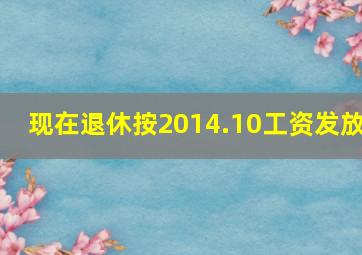 现在退休按2014.10工资发放